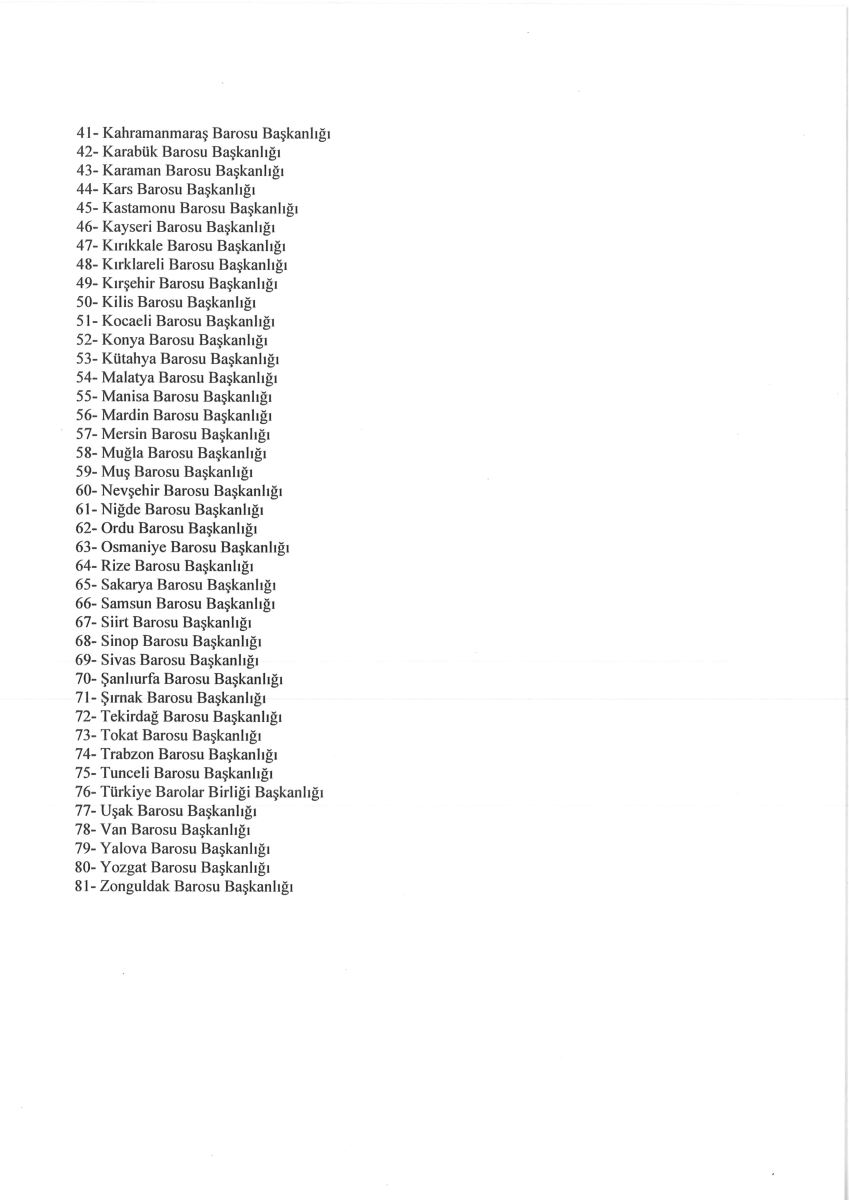 41- Kahramanmaraş Barosu Başkanlığı
42- Karabük Barosu Başkanlığı
43- Karaman Barosu Başkanlığı
44- Kars Barosu Başkanlığı
45- Kastamonu Barosu Başkanlığı
46- Kayseri Barosu Başkanlığı
47- Kırıkkale Barosu Başkanlığı
48- Kırklareli Barosu Başkanlığı
49- Kırşehir Barosu Başkanlığı
50- Kilis Barosu Başkanlığı
51- Kocaeli Barosu Başkanlığı
52- Konya Barosu Başkanlığı
53- Kütahya Barosu Başkanlığı
54- Malatya Barosu Başkanlığı
55- Manisa Barosu Başkanlığı
56- Mardin Barosu Başkanlığı
57- Mersin Barosu Başkanlığı
58- Muğla Barosu Başkanlığı
59- Muş Barosu Başkanlığı
60- Nevşehir Barosu Başkanlığı
61- Niğde Barosu Başkanlığı
62- Ordu Barosu Başkanlığı
63- Osmaniye Barosu Başkanlığı
64- Rize Barosu Başkanlığı
65- Sakarya Barosu Başkanlığı
66- Samsun Barosu Başkanlığı
67- Siirt Barosu Başkanlığı
68- Sinop Barosu Başkanlığı
69- Sivas Barosu Başkanlığı
70- Şanlıurfa Barosu Başkanlığı
71- Şırnak Barosu Başkanlığı
72- Tekirdağ Barosu Başkanlığı
73- Tokat Barosu Başkanlığı
74- Trabzon Barosu Başkanlığı
75- Tunceli Barosu Başkanlığı
76- Türkiye Barolar Birliği Başkanlığı
77- Uşak Barosu Başkanlığı
78- Van Barosu Başkanlığı
79- Yalova Barosu Başkanlığı
80- Yozgat Barosu Başkanlığı
81- Zonguldak Barosu Başkanlığı